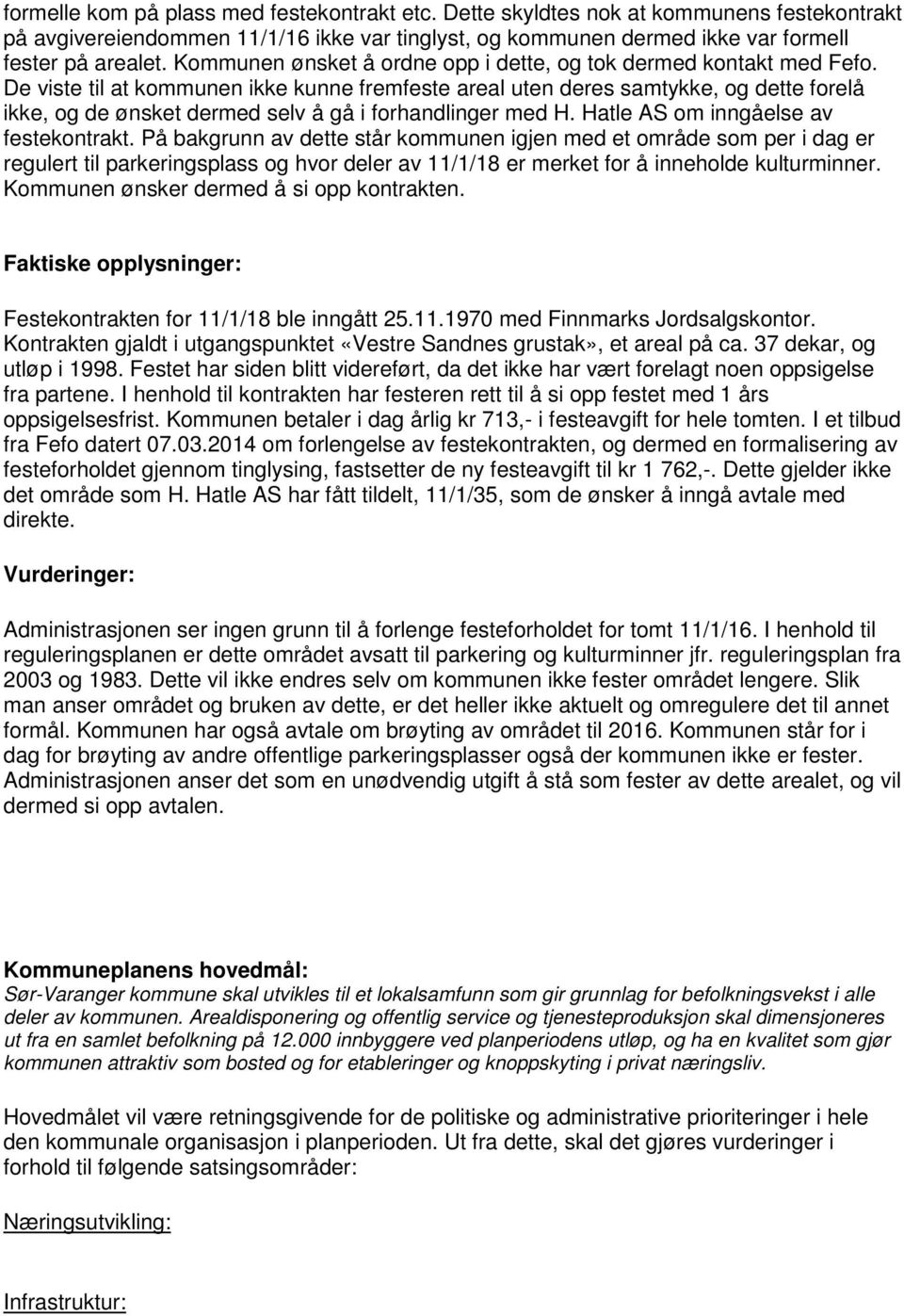 formelle kom på plass med festekontrakt etc. Dette skyldtes nok at kommunens festekontrakt på avgivereiendommen 11/1/16 ikke var tinglyst, og kommunen dermed ikke var formell fester på arealet. Kommunen ønsket å ordne opp i dette, og tok dermed kontakt med Fefo. De viste til at kommunen ikke kunne fremfeste areal uten deres samtykke, og dette forelå ikke, og de ønsket dermed selv å gå i forhandlinger med H. Hatle AS om inngåelse av festekontrakt. På bakgrunn av dette står kommunen igjen med et område som per i dag er regulert til parkeringsplass og hvor deler av 11/1/18 er merket for å inneholde kulturminner. Kommunen ønsker dermed å si opp kontrakten.

Faktiske opplysninger:

Festekontrakten for 11/1/18 ble inngått 25.11.1970 med Finnmarks Jordsalgskontor. Kontrakten gjaldt i utgangspunktet «Vestre Sandnes grustak», et areal på ca. 37 dekar, og utløp i 1998. Festet har siden blitt videreført, da det ikke har vært forelagt noen oppsigelse fra partene. I henhold til kontrakten har festeren rett til å si opp festet med 1 års oppsigelsesfrist. Kommunen betaler i dag årlig kr 713,- i festeavgift for hele tomten. I et tilbud fra Fefo datert 07.03.2014 om forlengelse av festekontrakten, og dermed en formalisering av festeforholdet gjennom tinglysing, fastsetter de ny festeavgift til kr 1 762,-. Dette gjelder ikke det område som H. Hatle AS har fått tildelt, 11/1/35, som de ønsker å inngå avtale med direkte.

Vurderinger:

Administrasjonen ser ingen grunn til å forlenge festeforholdet for tomt 11/1/16. I henhold til reguleringsplanen er dette området avsatt til parkering og kulturminner jfr. reguleringsplan fra 2003 og 1983. Dette vil ikke endres selv om kommunen ikke fester området lengere. Slik man anser området og bruken av dette, er det heller ikke aktuelt og omregulere det til annet formål. Kommunen har også avtale om brøyting av området til 2016. Kommunen står for i dag for brøyting av andre offentlige parkeringsplasser også der kommunen ikke er fester. Administrasjonen anser det som en unødvendig utgift å stå som fester av dette arealet, og vil dermed si opp avtalen.

Kommuneplanens hovedmål:
Sør-Varanger kommune skal utvikles til et lokalsamfunn som gir grunnlag for befolkningsvekst i alle deler av kommunen. Arealdisponering og offentlig service og tjenesteproduksjon skal dimensjoneres ut fra en samlet befolkning på 12.000 innbyggere ved planperiodens utløp, og ha en kvalitet som gjør kommunen attraktiv som bosted og for etableringer og knoppskyting i privat næringsliv.

Hovedmålet vil være retningsgivende for de politiske og administrative prioriteringer i hele den kommunale organisasjon i planperioden. Ut fra dette, skal det gjøres vurderinger i forhold til følgende satsingsområder:

Næringsutvikling:

Infrastruktur: